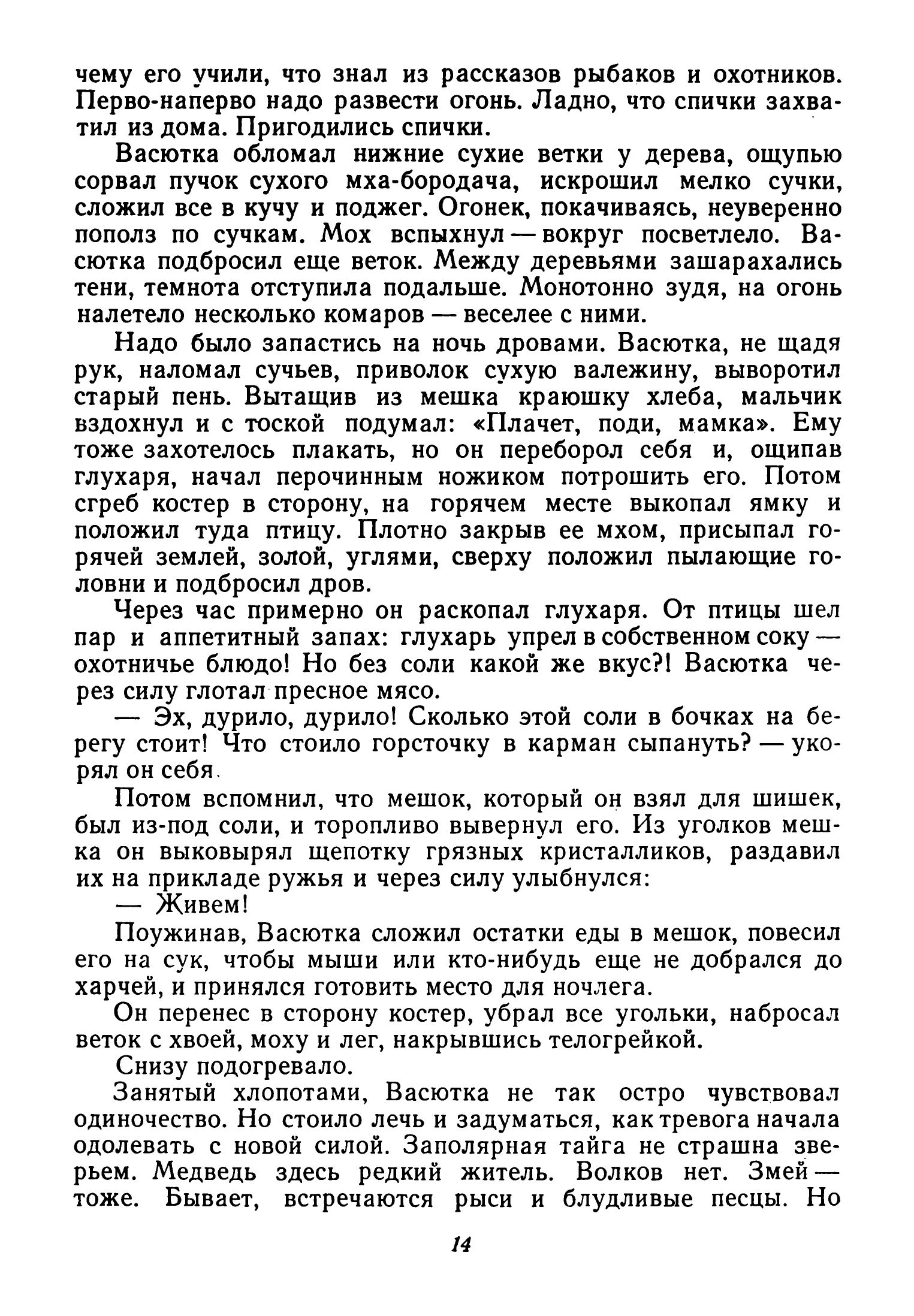 чему его учили, что знал из рассказов рыбаков и охотников. Перво-наперво надо развести огонь. Ладно, что спички захватил из дома. Пригодились спички.

Васютка обломал нижние сухие ветки у дерева, ощупью сорвал пучок сухого мха-бородача, искрошил мелко сучки, сложил все в кучу и поджег. Огонек, покачиваясь, неуверенно пополз по сучкам. Мох вспыхнул — вокруг посветлело. Васютка подбросил еще веток. Между деревьями зашарахались тени, темнота отступила подальше. Монотонно зудя, на огонь налетело несколько комаров — веселее с ними.

Надо было запастись на ночь дровами. Васютка, не щадя рук, наломал сучьев, приволок сухую валежину, выворотил старый пень. Вытащив из мешка краюшку хлеба, мальчик вздохнул и с тоской подумал: «Плачет, поди, мамка». Ему тоже захотелось плакать, но он переборол себя и, ощипав глухаря, начал перочинным ножиком потрошить его. Потом сгреб костер в сторону, на горячем месте выкопал ямку и положил туда птицу. Плотно закрыв ее мхом, присыпал горячей землей, золой, углями, сверху положил пылающие головни и подбросил дров.

Через час примерно он раскопал глухаря. От птицы шел пар и аппетитный запах: глухарь упрел в собственном соку — охотничье блюдо! Но без соли какой же вкус?! Васютка через силу глотал пресное мясо.

— Эх, дурило, дурило! Сколько этой соли в бочках на берегу стоит! Что стоило горсточку в карман сыпануть? — укорял он себя.

Потом вспомнил, что мешок, который он взял для шишек, был из-под соли, и торопливо вывернул его. Из уголков мешка он выковырял щепотку грязных кристалликов, раздавил их на прикладе ружья и через силу улыбнулся:

— Живем!

Поужинав, Васютка сложил остатки еды в мешок, повесил его на сук, чтобы мыши или кто-нибудь еще не добрался до харчей, и принялся готовить место для ночлега.

Он перенес в сторону костер, убрал все угольки, набросал веток с хвоей, моху и лег, накрывшись телогрейкой.

Снизу подогревало.

Занятый хлопотами, Васютка не так остро чувствовал одиночество. Но стоило лечь и задуматься, как тревога начала одолевать с новой силой. Заполярная тайга не страшна зверьем. Медведь здесь редкий житель. Волков нет. Змей — тоже. Бывает, встречаются рыси и блудливые песцы. Но

14